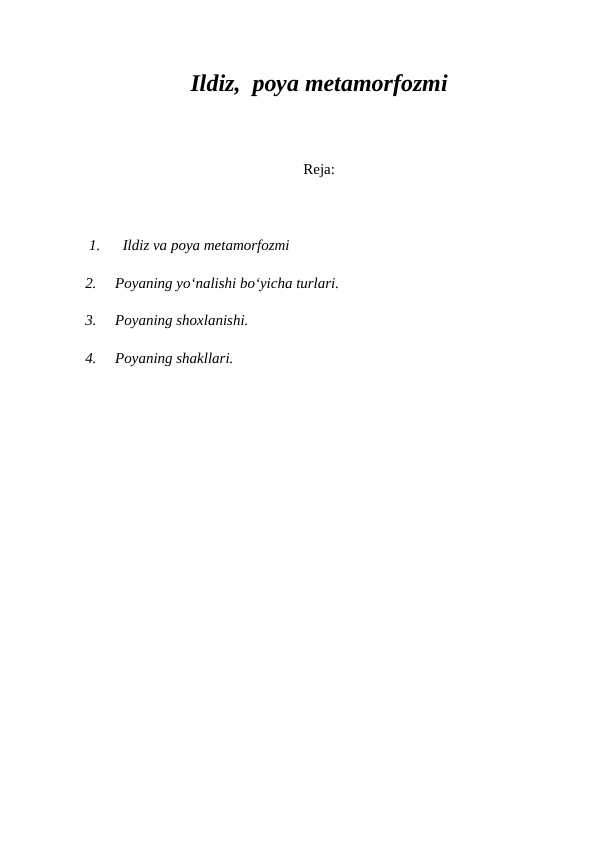 Ildiz,  poya metamorfozmi

Reja:

1. Ildiz va poya metamorfozmi
2. Poyaning yo‘nalishi bo‘yicha turlari.
3. Poyaning shoxlanishi.
4. Poyaning shakllari.